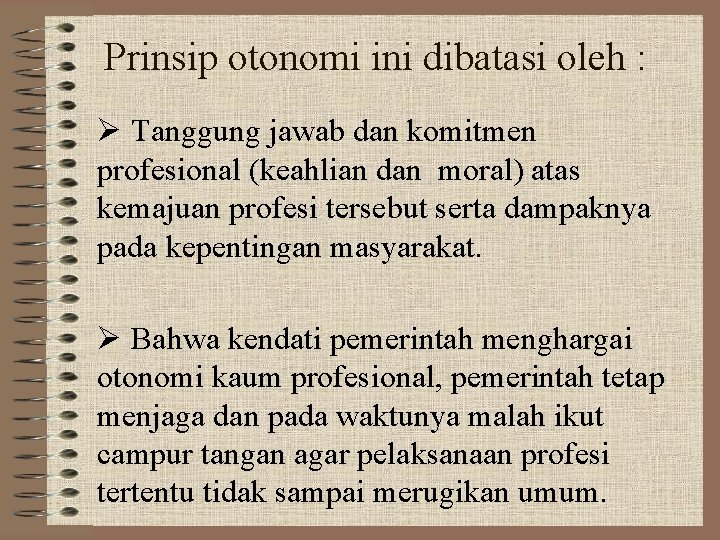 Prinsip otonomi ini dibatasi oleh :

➢ Tanggung jawab dan komitmen profesional (keahlian dan moral) atas kemajuan profesi tersebut serta dampaknya pada kepentingan masyarakat.

➢ Bahwa kendati pemerintah menghargai otonomi kaum profesional, pemerintah tetap menjaga dan pada waktunya malah ikut campur tangan agar pelaksanaan profesi tertentu tidak sampai merugikan umum.